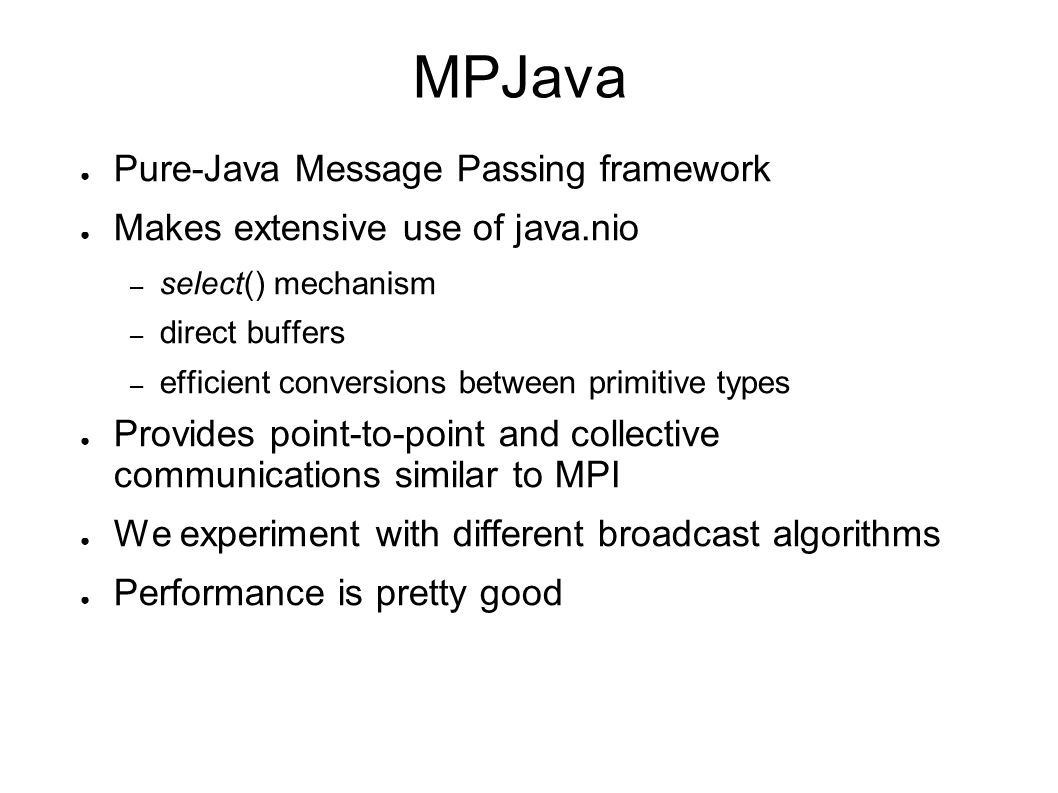 MPJava

● Pure-Java Message Passing framework
● Makes extensive use of java.nio
– select() mechanism
– direct buffers
– efficient conversions between primitive types
● Provides point-to-point and collective communications similar to MPI
● We experiment with different broadcast algorithms
● Performance is pretty good